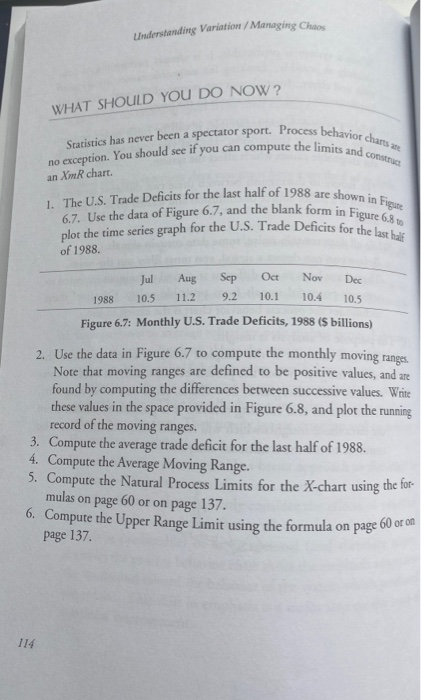 Understanding Variation / Managing Chaos

WHAT SHOULD YOU DO NOW?

Statistics has never been a spectator sport. Process behavior charts are no exception. You should see if you can compute the limits and construct an XmR chart.

1. The U.S. Trade Deficits for the last half of 1988 are shown in Figure 6.7. Use the data of Figure 6.7, and the blank form in Figure 6.8 to plot the time series graph for the U.S. Trade Deficits for the last half of 1988.

| | Jul | Aug | Sep | Oct | Nov | Dec |
|---|---|---|---|---|---|---|
| 1988 | 10.5 | 11.2 | 9.2 | 10.1 | 10.4 | 10.5 |

Figure 6.7: Monthly U.S. Trade Deficits, 1988 ($ billions)

2. Use the data in Figure 6.7 to compute the monthly moving ranges. Note that moving ranges are defined to be positive values, and are found by computing the differences between successive values. Write these values in the space provided in Figure 6.8, and plot the running record of the moving ranges.
3. Compute the average trade deficit for the last half of 1988.
4. Compute the Average Moving Range.
5. Compute the Natural Process Limits for the X-chart using the formulas on page 60 or on page 137.
6. Compute the Upper Range Limit using the formula on page 60 or on page 137.

114